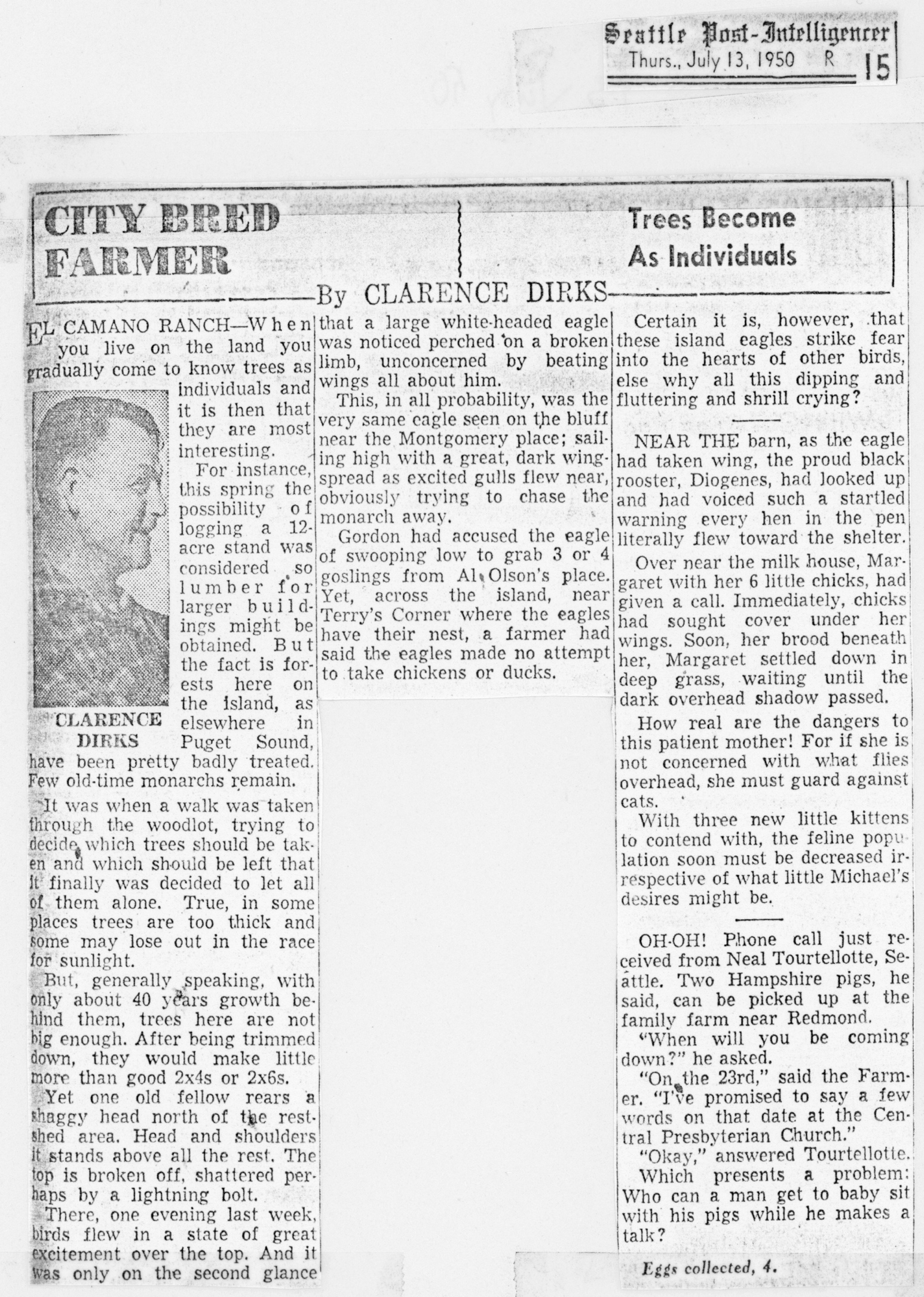 Seattle Post-Intelligencer
Thurs., July 13, 1950 R 15

CITY BRED FARMER

Trees Become As Individuals

By CLARENCE DIRKS

EL CAMANO RANCH—When you live on the land you gradually come to know trees as individuals and it is then that they are most interesting.

CLARENCE DIRKS

For instance, this spring the possibility of logging a 12-acre stand was considered so lumber for larger buildings might be obtained. But the fact is forests here on the island, as elsewhere in Puget Sound, have been pretty badly treated. Few old-time monarchs remain.

It was when a walk was taken through the woodlot, trying to decide which trees should be taken and which should be left that it finally was decided to let all of them alone. True, in some places trees are too thick and some may lose out in the race for sunlight.

But, generally speaking, with only about 40 years growth behind them, trees here are not big enough. After being trimmed down, they would make little more than good 2x4s or 2x6s.

Yet one old fellow rears a shaggy head north of the rest-shed area. Head and shoulders it stands above all the rest. The top is broken off, shattered perhaps by a lightning bolt.

There, one evening last week, birds flew in a state of great excitement over the top. And it was only on the second glance that a large white-headed eagle was noticed perched on a broken limb, unconcerned by beating wings all about him.

This, in all probability, was the very same eagle seen on the bluff near the Montgomery place; sailing high with a great, dark wingspread as excited gulls flew near, obviously trying to chase the monarch away.

Gordon had accused the eagle of swooping low to grab 3 or 4 goslings from Al Olson's place. Yet, across the island, near Terry's Corner where the eagles have their nest, a farmer had said the eagles made no attempt to take chickens or ducks.

Certain it is, however, that these island eagles strike fear into the hearts of other birds, else why all this dipping and fluttering and shrill crying?

NEAR THE barn, as the eagle had taken wing, the proud black rooster, Diogenes, had looked up and had voiced such a startled warning every hen in the pen literally flew toward the shelter.

Over near the milk house, Margaret with her 6 little chicks, had given a call. Immediately, chicks had sought cover under her wings. Soon, her brood beneath her, Margaret settled down in deep grass, waiting until the dark overhead shadow passed.

How real are the dangers to this patient mother! For if she is not concerned with what flies overhead, she must guard against cats.

With three new little kittens to contend with, the feline population soon must be decreased irrespective of what little Michael's desires might be.

OH-OH! Phone call just received from Neal Tourtellotte, Seattle. Two Hampshire pigs, he said, can be picked up at the family farm near Redmond.

"When will you be coming down?" he asked.

"On the 23rd," said the Farmer. "I've promised to say a few words on that date at the Central Presbyterian Church."

"Okay," answered Tourtellotte.

Which presents a problem: Who can a man get to baby sit with his pigs while he makes a talk?

Eggs collected, 4.